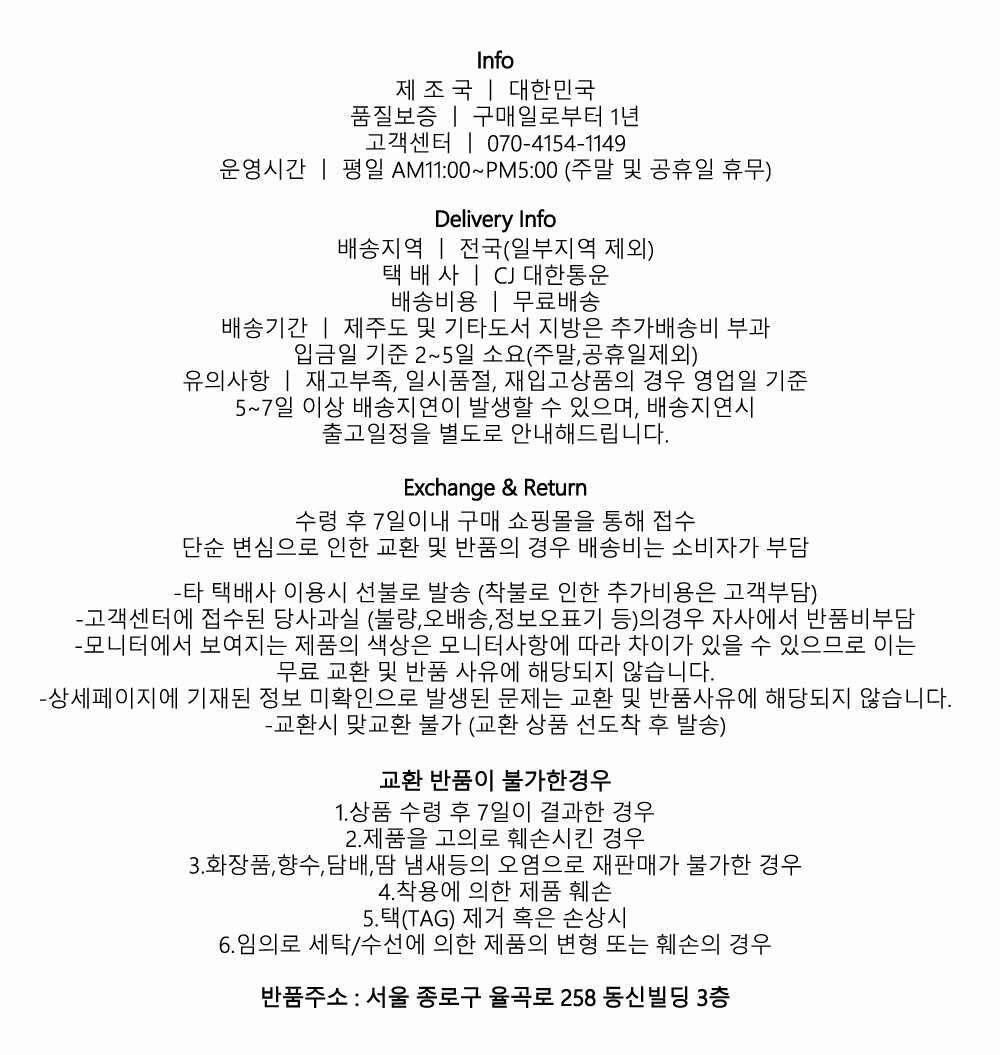 Info
제 조 국 | 대한민국
품질보증 | 구매일로부터 1년
고객센터 | 070-4154-1149
운영시간 | 평일 AM11:00~PM5:00 (주말 및 공휴일 휴무)

Delivery Info
배송지역 | 전국(일부지역 제외)
택 배 사 | CJ 대한통운
배송비용 | 무료배송
배송기간 | 제주도 및 기타도서 지방은 추가배송비 부과
입금일 기준 2~5일 소요(주말,공휴일제외)
유의사항 | 재고부족, 일시품절, 재입고상품의 경우 영업일 기준 5~7일 이상 배송지연이 발생할 수 있으며, 배송지연시 출고일정을 별도로 안내해드립니다.

Exchange & Return
수령 후 7일이내 구매 쇼핑몰을 통해 접수
단순 변심으로 인한 교환 및 반품의 경우 배송비는 소비자가 부담

-타 택배사 이용시 선불로 발송 (착불로 인한 추가비용은 고객부담)
-고객센터에 접수된 당사과실 (불량,오배송,정보오표기 등)의경우 자사에서 반품비부담
-모니터에서 보여지는 제품의 색상은 모니터사항에 따라 차이가 있을 수 있으므로 이는 무료 교환 및 반품 사유에 해당되지 않습니다.
-상세페이지에 기재된 정보 미확인으로 발생된 문제는 교환 및 반품사유에 해당되지 않습니다.
-교환시 맞교환 불가 (교환 상품 선도착 후 발송)

교환 반품이 불가한경우
1.상품 수령 후 7일이 결과한 경우
2.제품을 고의로 훼손시킨 경우
3.화장품,향수,담배,땀 냄새등의 오염으로 재판매가 불가한 경우
4.착용에 의한 제품 훼손
5.택(TAG) 제거 혹은 손상시
6.임의로 세탁/수선에 의한 제품의 변형 또는 훼손의 경우

반품주소 : 서울 종로구 율곡로 258 동신빌딩 3층